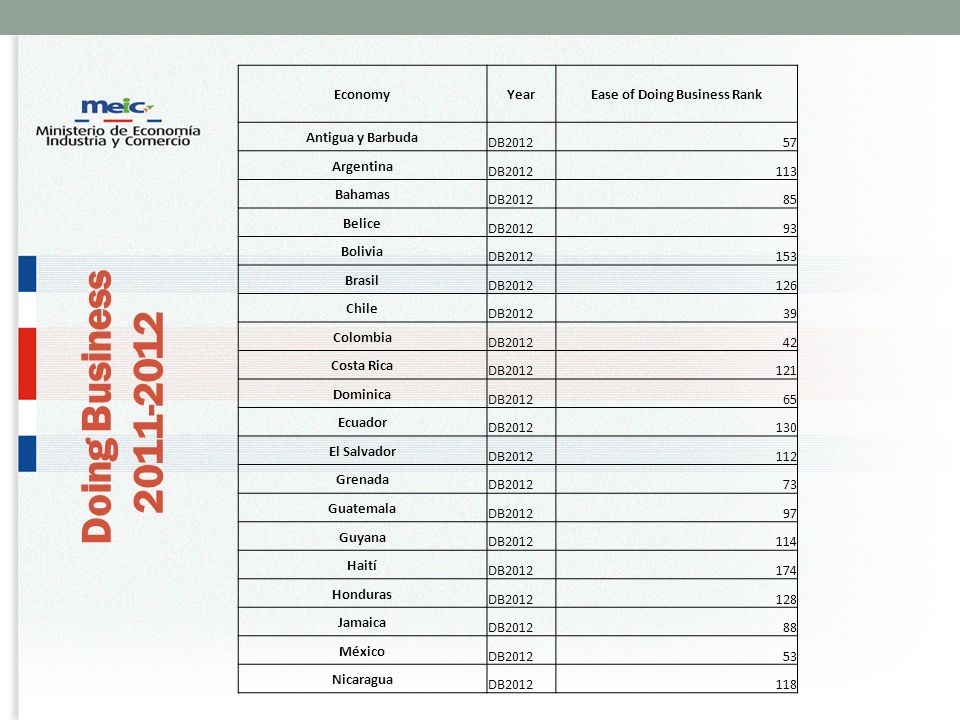 meic
Ministerio de Economía Industria y Comercio

Doing Business 2011-2012

| Economy | Year | Ease of Doing Business Rank |
|---|---|---|
| Antigua y Barbuda | DB2012 | 57 |
| Argentina | DB2012 | 113 |
| Bahamas | DB2012 | 85 |
| Belice | DB2012 | 93 |
| Bolivia | DB2012 | 153 |
| Brasil | DB2012 | 126 |
| Chile | DB2012 | 39 |
| Colombia | DB2012 | 42 |
| Costa Rica | DB2012 | 121 |
| Dominica | DB2012 | 65 |
| Ecuador | DB2012 | 130 |
| El Salvador | DB2012 | 112 |
| Grenada | DB2012 | 73 |
| Guatemala | DB2012 | 97 |
| Guyana | DB2012 | 114 |
| Haití | DB2012 | 174 |
| Honduras | DB2012 | 128 |
| Jamaica | DB2012 | 88 |
| México | DB2012 | 53 |
| Nicaragua | DB2012 | 118 |